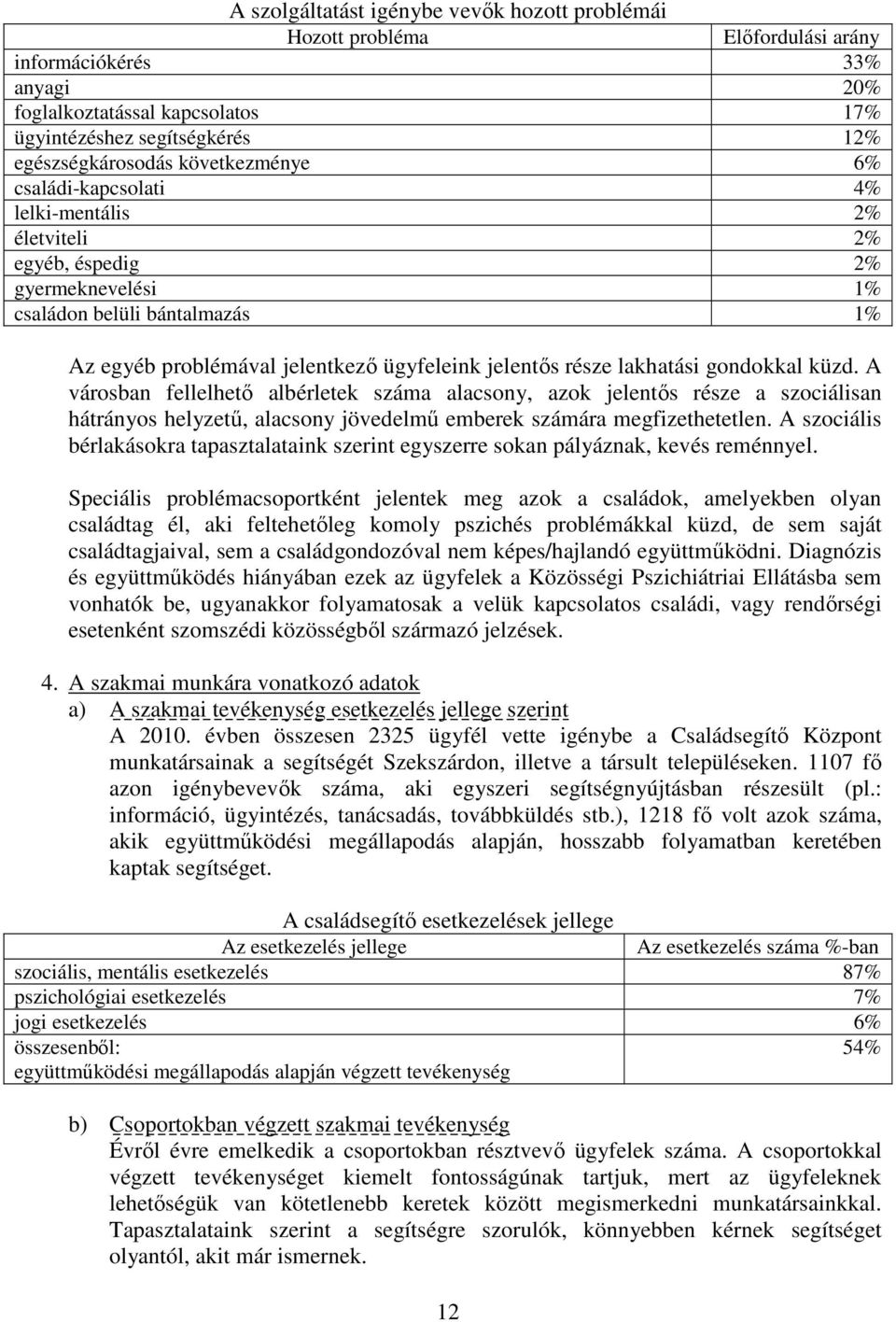 A szolgáltatást igénybe vevők hozott problémái

| Hozott probléma | Előfordulási arány |
|---|---|
| információkérés | 33% |
| anyagi | 20% |
| foglalkoztatással kapcsolatos | 17% |
| ügyintézéshez segítségkérés | 12% |
| egészségkárosodás következménye | 6% |
| családi-kapcsolati | 4% |
| lelki-mentális | 2% |
| életviteli | 2% |
| egyéb, éspedig | 2% |
| gyermeknevelési | 1% |
| családon belüli bántalmazás | 1% |

Az egyéb problémával jelentkező ügyfeleink jelentős része lakhatási gondokkal küzd. A városban fellelhető albérletek száma alacsony, azok jelentős része a szociálisan hátrányos helyzetű, alacsony jövedelmű emberek számára megfizethetetlen. A szociális bérlakásokra tapasztalataink szerint egyszerre sokan pályáznak, kevés reménnyel.

Speciális problémacsoportként jelentek meg azok a családok, amelyekben olyan családtag él, aki feltehetőleg komoly pszichés problémákkal küzd, de sem saját családtagjaival, sem a családgondozóval nem képes/hajlandó együttműködni. Diagnózis és együttműködés hiányában ezek az ügyfelek a Közösségi Pszichiátriai Ellátásba sem vonhatók be, ugyanakkor folyamatosak a velük kapcsolatos családi, vagy rendőrségi esetenként szomszédi közösségből származó jelzések.

4. A szakmai munkára vonatkozó adatok
a) A szakmai tevékenység esetkezelés jellege szerint
A 2010. évben összesen 2325 ügyfél vette igénybe a Családsegítő Központ munkatársainak a segítségét Szekszárdon, illetve a társult településeken. 1107 fő azon igénybevevők száma, aki egyszeri segítségnyújtásban részesült (pl.: információ, ügyintézés, tanácsadás, továbbküldés stb.), 1218 fő volt azok száma, akik együttműködési megállapodás alapján, hosszabb folyamatban keretében kaptak segítséget.

A családsegítő esetkezelések jellege

| Az esetkezelés jellege | Az esetkezelés száma %-ban |
|---|---|
| szociális, mentális esetkezelés | 87% |
| pszichológiai esetkezelés | 7% |
| jogi esetkezelés | 6% |
| összesenből: együttműködési megállapodás alapján végzett tevékenység | 54% |

b) Csoportokban végzett szakmai tevékenység
Évről évre emelkedik a csoportokban résztvevő ügyfelek száma. A csoportokkal végzett tevékenységet kiemelt fontosságúnak tartjuk, mert az ügyfeleknek lehetőségük van kötetlenebb keretek között megismerkedni munkatársainkkal. Tapasztalataink szerint a segítségre szorulók, könnyebben kérnek segítséget olyantól, akit már ismernek.

12